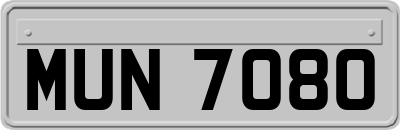 MUN 7080